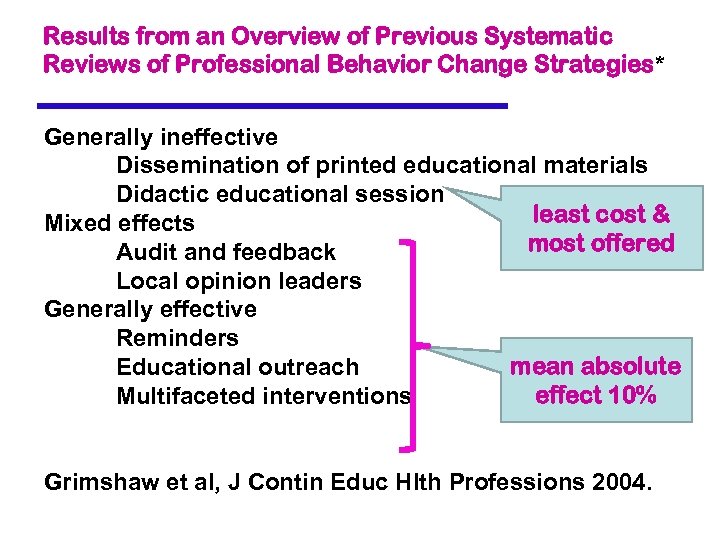 Results from an Overview of Previous Systematic Reviews of Professional Behavior Change Strategies*

Generally ineffective
Dissemination of printed educational materials
Didactic educational session
Mixed effects
Audit and feedback
Local opinion leaders
Generally effective
Reminders
Educational outreach
Multifaceted interventions

least cost & most offered

mean absolute effect 10%

Grimshaw et al, J Contin Educ Hlth Professions 2004.